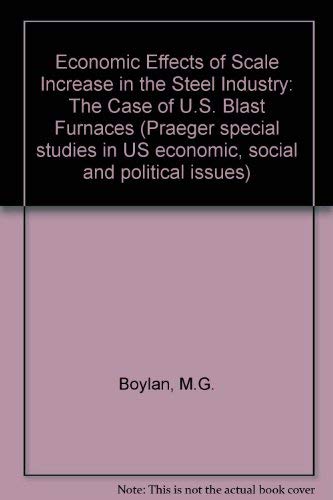 Economic Effects of Scale Increase in the Steel Industry: The Case of U.S. Blast Furnaces (Praeger special studies in US economic, social and political issues)

Boylan, M.G.

Note: This is not the actual book cover